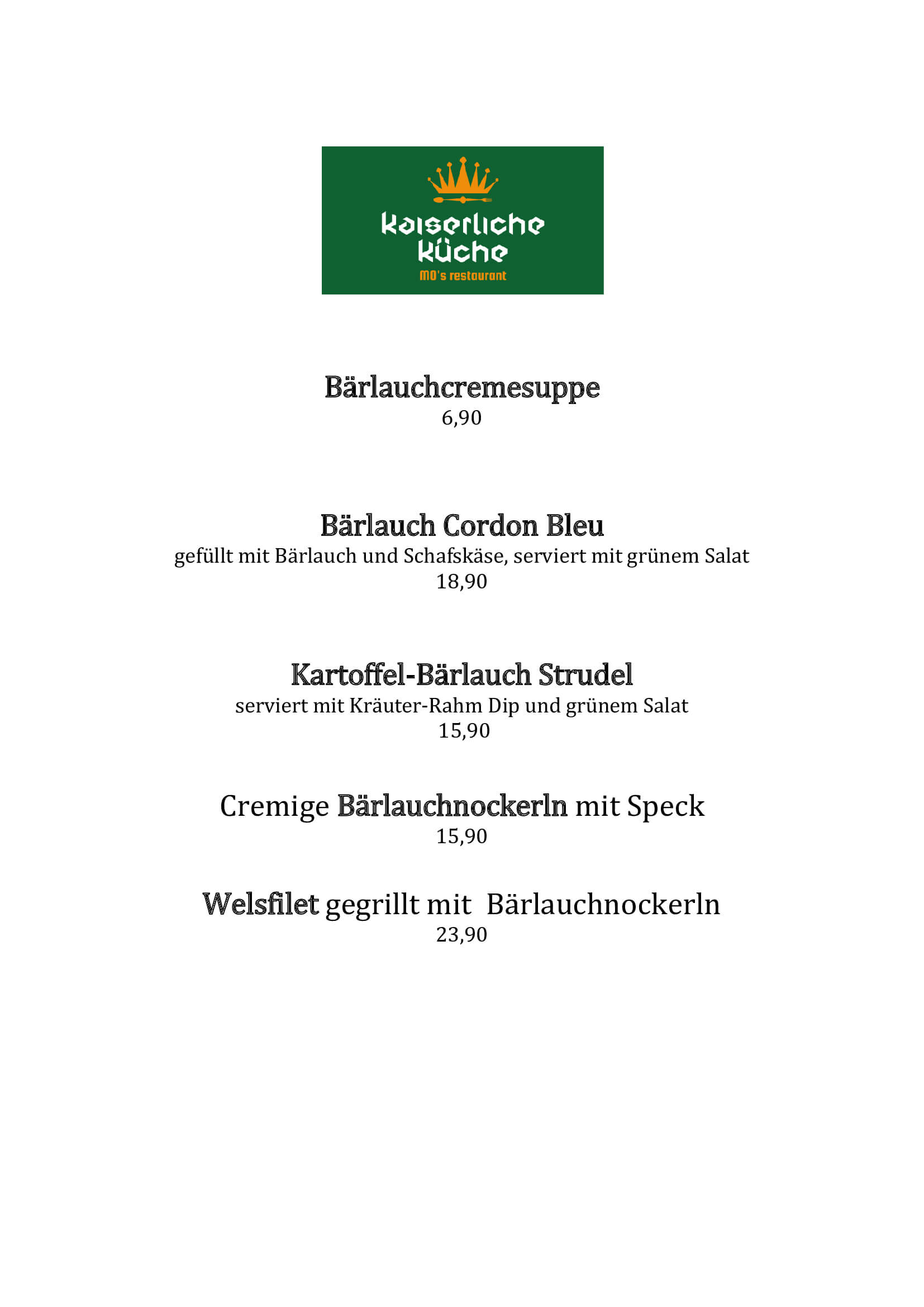 kaiserliche küche
MO's restaurant

Bärlauchcremesuppe
6,90

Bärlauch Cordon Bleu
gefüllt mit Bärlauch und Schafskäse, serviert mit grünem Salat
18,90

Kartoffel-Bärlauch Strudel
serviert mit Kräuter-Rahm Dip und grünem Salat
15,90

Cremige Bärlauchnockerln mit Speck
15,90

Welsfilet gegrillt mit Bärlauchnockerln
23,90